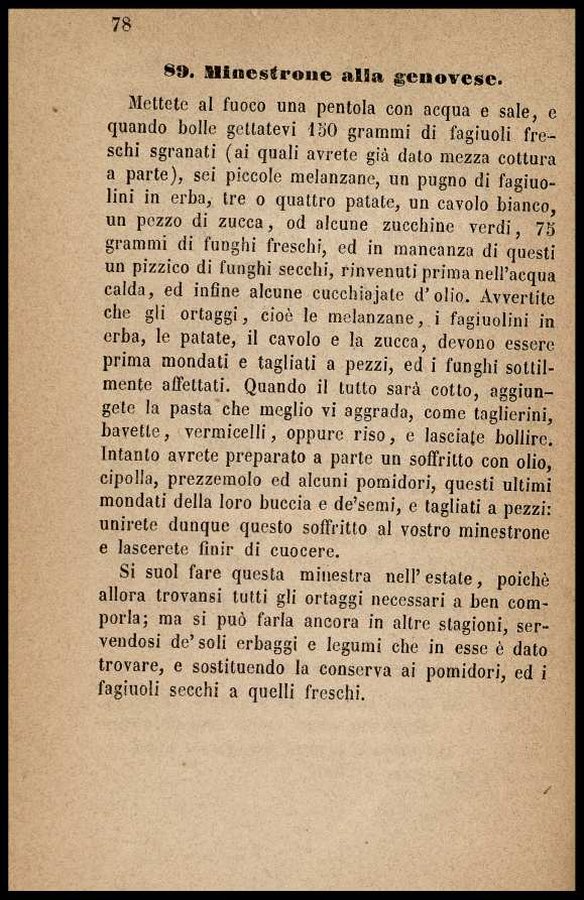 78

89. Minestrone alla genovese.

Mettete al fuoco una pentola con acqua e sale, e quando bolle gettatevi 150 grammi di fagiuoli freschi sgranati (ai quali avrete già dato mezza cottura a parte), sei piccole melanzane, un pugno di fagiuolini in erba, tre o quattro patate, un cavolo bianco, un pezzo di zucca, od alcune zucchine verdi, 75 grammi di funghi freschi, ed in mancanza di questi un pizzico di funghi secchi, rinvenuti prima nell'acqua calda, ed infine alcune cucchiajate d'olio. Avvertite che gli ortaggi, cioè le melanzane, i fagiuolini in erba, le patate, il cavolo e la zucca, devono essere prima mondati e tagliati a pezzi, ed i funghi sottilmente affettati. Quando il tutto sarà cotto, aggiungete la pasta che meglio vi aggrada, come taglierini, bavette, vermicelli, oppure riso, e lasciate bollire. Intanto avrete preparato a parte un soffritto con olio, cipolla, prezzemolo ed alcuni pomidori, questi ultimi mondati della loro buccia e de'semi, e tagliati a pezzi: unirete dunque questo soffritto al vostro minestrone e lascerete finir di cuocere.

Si suol fare questa minestra nell'estate, poichè allora trovansi tutti gli ortaggi necessari a ben comporla; ma si può farla ancora in altre stagioni, servendosi de'soli erbaggi e legumi che in esse è dato trovare, e sostituendo la conserva ai pomidori, ed i fagiuoli secchi a quelli freschi.